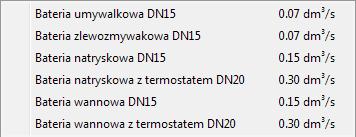 | Bateria umywalkowa DN15 | 0.07 $dm^3/s$ |
|---|---|
| Bateria zlewozmywakowa DN15 | 0.07 $dm^3/s$ |
| Bateria natryskowa DN15 | 0.15 $dm^3/s$ |
| Bateria natryskowa z termostatem DN20 | 0.30 $dm^3/s$ |
| Bateria wannowa DN15 | 0.15 $dm^3/s$ |
| Bateria wannowa z termostatem DN20 | 0.30 $dm^3/s$ |